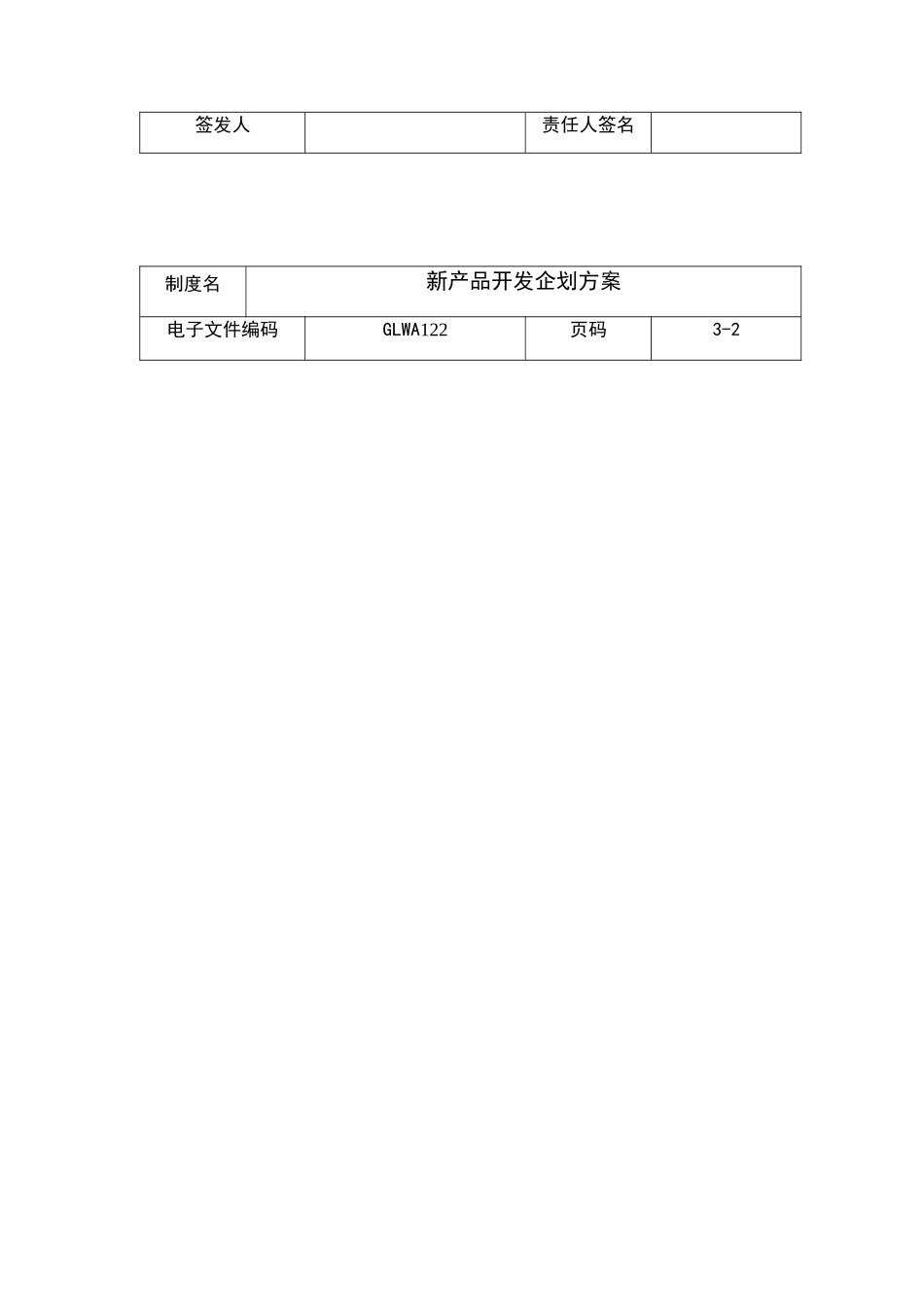 | 签发人 |  | 责任人签名 |  |
|---|---|---|---|

| 制度名 | 新产品开发企划方案 |  |  |
|---|---|---|---|
| 电子文件编码 | GLWA122 | 页码 | 3-2 |